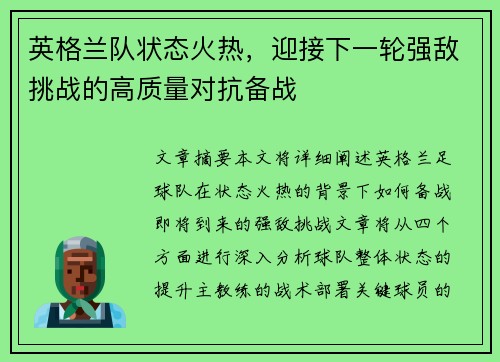 英格兰队状态火热，迎接下一轮强敌挑战的高质量对抗备战

文章摘要本文将详细阐述英格兰足球队在状态火热的背景下如何备战即将到来的强敌挑战文章将从四个方面进行深入分析球队整体状态的提升主教练的战术部署关键球员的